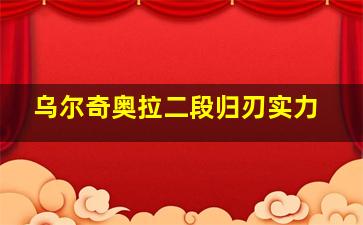 乌尔奇奥拉二段归刃实力